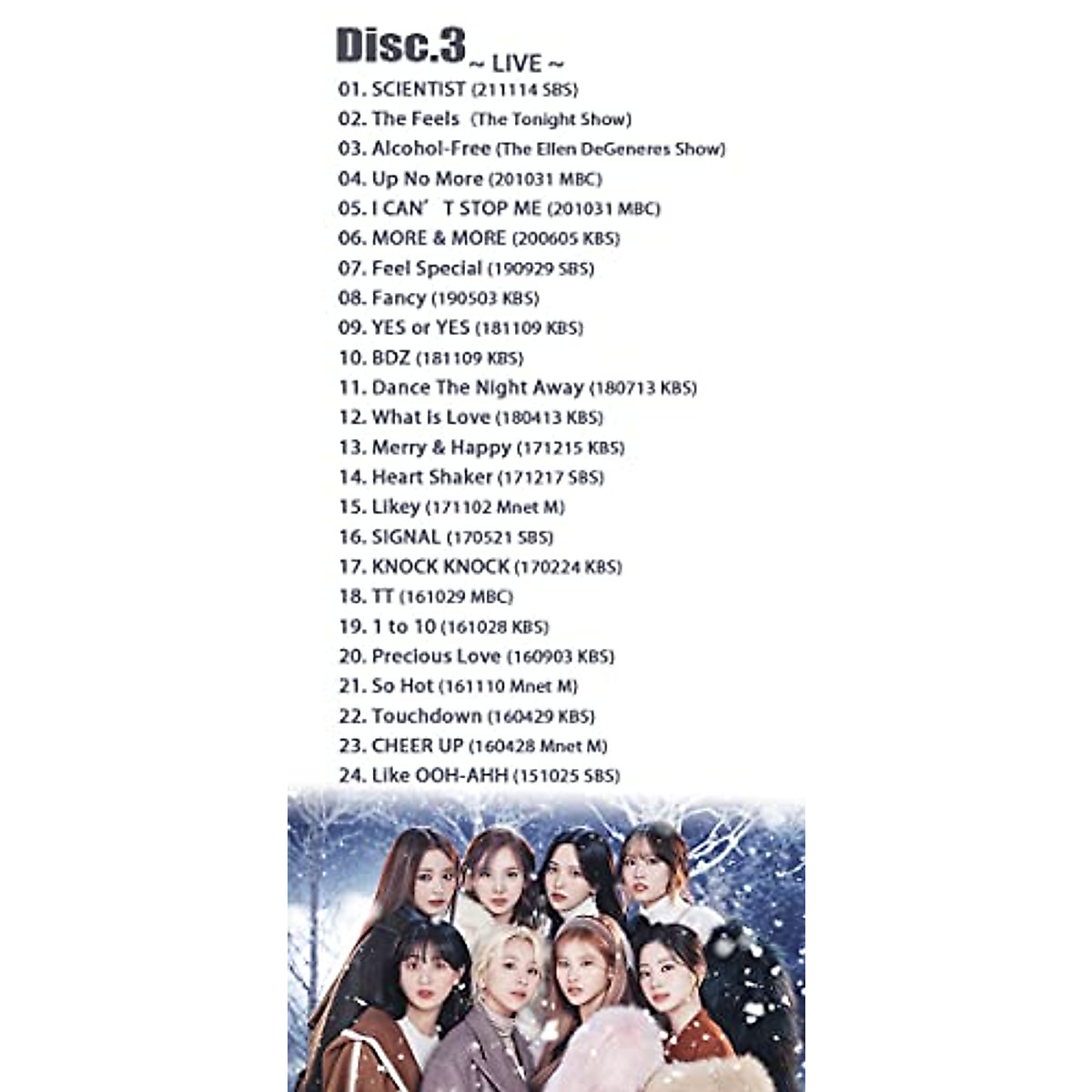 Disc.3 ~ LIVE ~

01. SCIENTIST (211114 SBS)
02. The Feels (The Tonight Show)
03. Alcohol-Free (The Ellen DeGeneres Show)
04. Up No More (201031 MBC)
05. I CAN' T STOP ME (201031 MBC)
06. MORE & MORE (200605 KBS)
07. Feel Special (190929 SBS)
08. Fancy (190503 KBS)
09. YES or YES (181109 KBS)
10. BDZ (181109 KBS)
11. Dance The Night Away (180713 KBS)
12. What is Love (180413 KBS)
13. Merry & Happy (171215 KBS)
14. Heart Shaker (171217 SBS)
15. Likey (171102 Mnet M)
16. SIGNAL (170521 SBS)
17. KNOCK KNOCK (170224 KBS)
18. TT (161029 MBC)
19. 1 to 10 (161028 KBS)
20. Precious Love (160903 KBS)
21. So Hot (161110 Mnet M)
22. Touchdown (160429 KBS)
23. CHEER UP (160428 Mnet M)
24. Like OOH-AHH (151025 SBS)